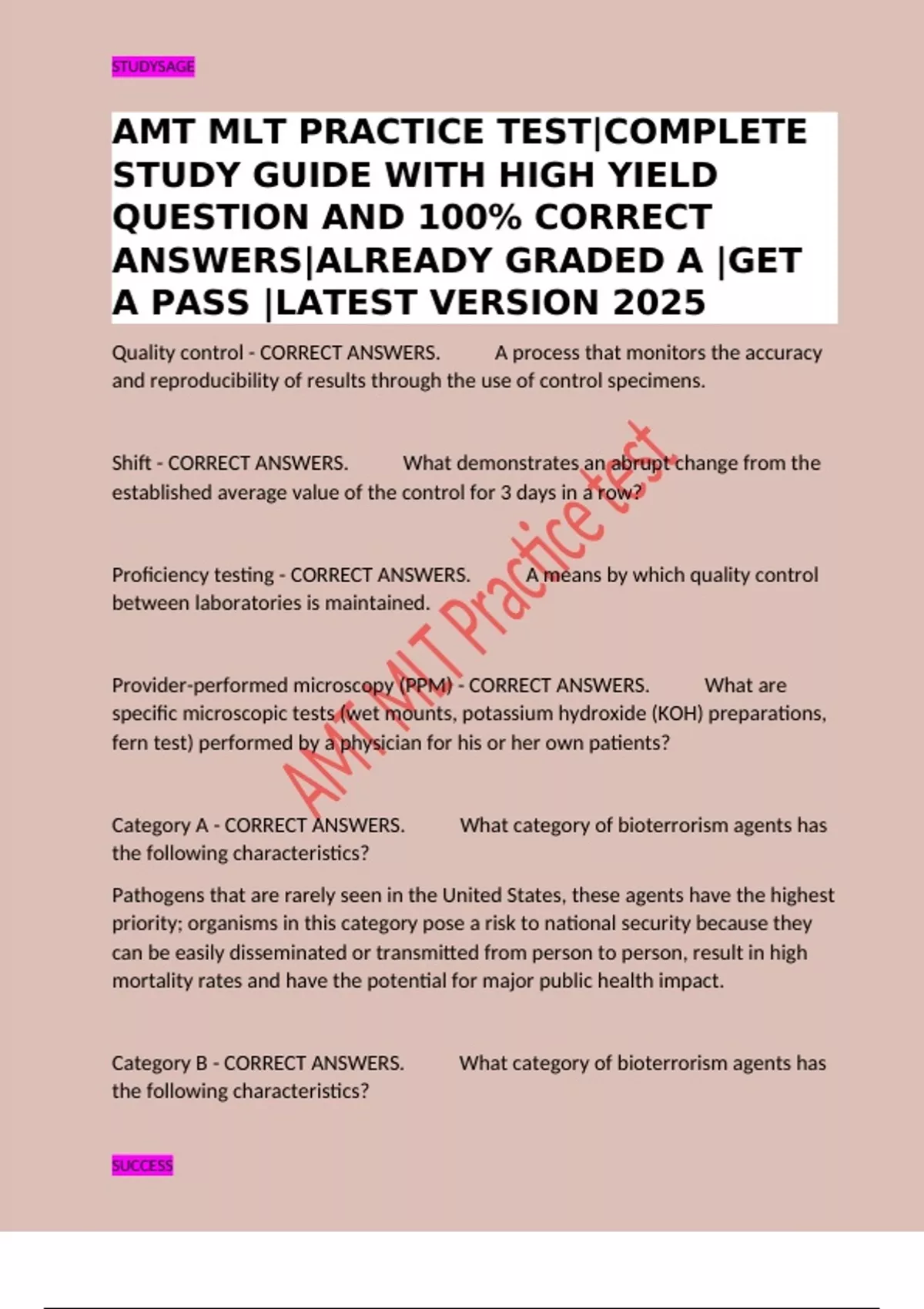 STUDYSAGE

AMT MLT PRACTICE TEST|COMPLETE STUDY GUIDE WITH HIGH YIELD QUESTION AND 100% CORRECT ANSWERS|ALREADY GRADED A |GET A PASS |LATEST VERSION 2025

Quality control - CORRECT ANSWERS. A process that monitors the accuracy and reproducibility of results through the use of control specimens.

Shift - CORRECT ANSWERS. What demonstrates an abrupt change from the established average value of the control for 3 days in a row?

Proficiency testing - CORRECT ANSWERS. A means by which quality control between laboratories is maintained.

Provider-performed microscopy (PPM) - CORRECT ANSWERS. What are specific microscopic tests (wet mounts, potassium hydroxide (KOH) preparations, fern test) performed by a physician for his or her own patients?

Category A - CORRECT ANSWERS. What category of bioterrorism agents has the following characteristics?

Pathogens that are rarely seen in the United States, these agents have the highest priority; organisms in this category pose a risk to national security because they can be easily disseminated or transmitted from person to person, result in high mortality rates and have the potential for major public health impact.

Category B - CORRECT ANSWERS. What category of bioterrorism agents has the following characteristics?

AMT MLT Practice test

SUCCESS